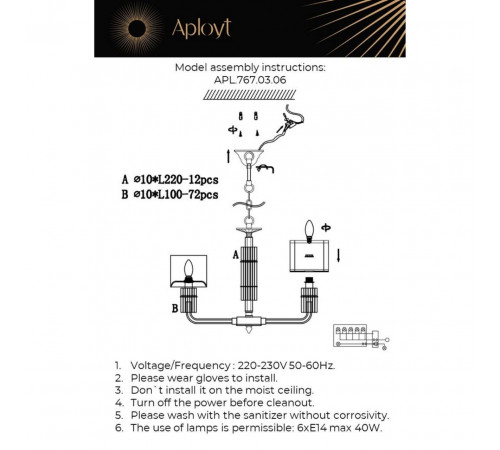 Aployt

Model assembly instructions:
APL.767.03.06

A ⌀10*L220-12pcs
B ⌀10*L100-72pcs

A

B

1. Voltage/Frequency : 220-230V 50-60Hz.
2. Please wear gloves to install.
3. Don`t install it on the moist ceiling.
4. Turn off the power before cleanout.
5. Please wash with the sanitizer without corrosivity.
6. The use of lamps is permissible: 6xE14 max 40W.